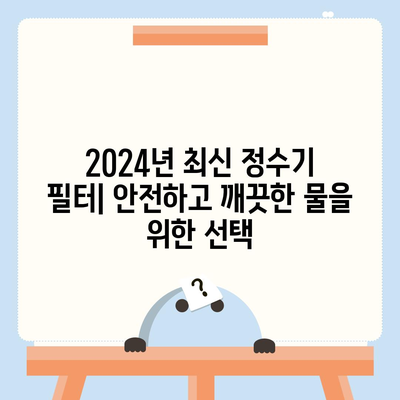 2024년 최신 정수기 필터| 안전하고 깨끗한 물을 위한 선택

?